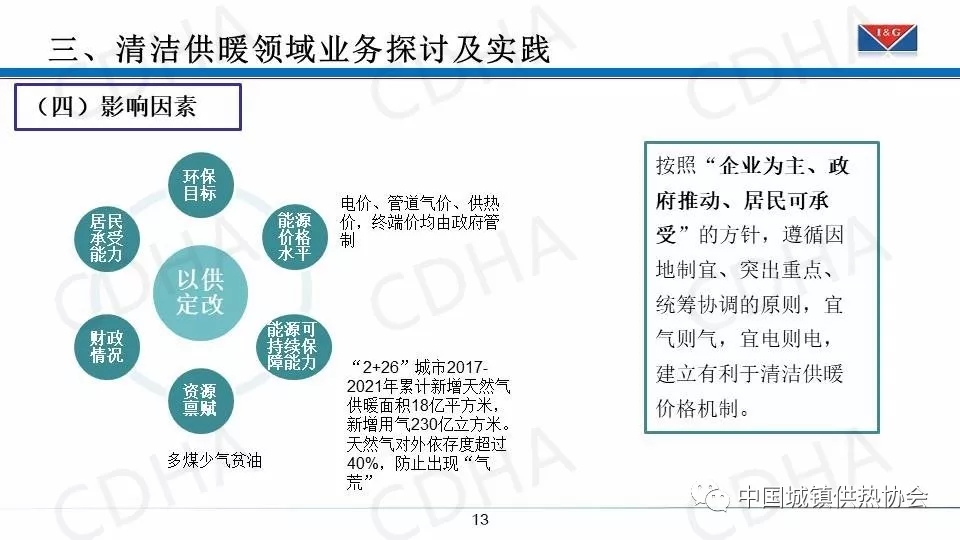 三、清洁供暖领域业务探讨及实践

I&G

（四）影响因素

环保目标

能源价格水平

能源可持续保障能力

资源禀赋

财政情况

居民承受能力

以供定改

电价、管道气价、供热价，终端价均由政府管制

“2+26”城市2017-2021年累计新增天然气供暖面积18亿平方米，新增用气230亿立方米。天然气对外依存度超过40%，防止出现“气荒”

多煤少气贫油

按照“企业为主、政府推动、居民可承受”的方针，遵循因地制宜、突出重点、统筹协调的原则，宜气则气，宜电则电，建立有利于清洁供暖价格机制。

CDHA

中国城镇供热协会

13